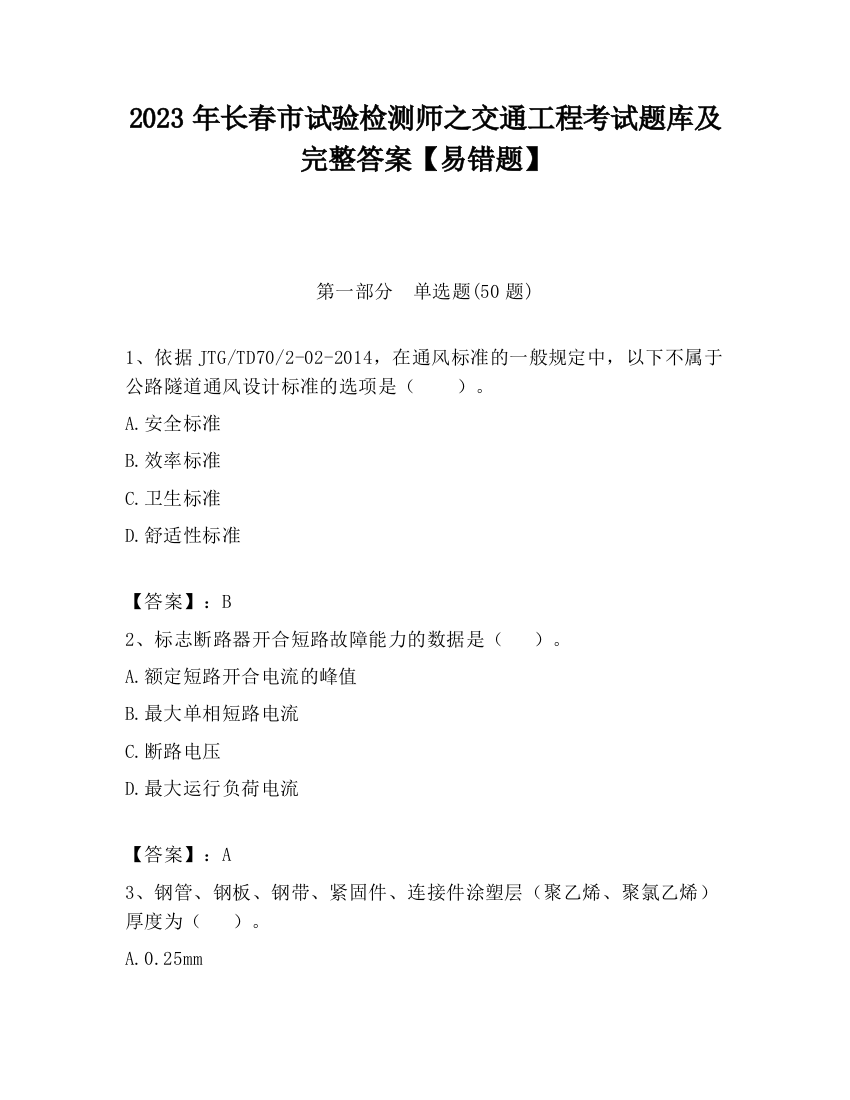 2023 年长春市试验检测师之交通工程考试题库及完整答案【易错题】

第一部分　单选题(50 题)

1、依据 JTG/TD70/2-02-2014，在通风标准的一般规定中，以下不属于公路隧道通风设计标准的选项是（　　）。

A.安全标准

B.效率标准

C.卫生标准

D.舒适性标准

【答案】：B

2、标志断路器开合短路故障能力的数据是（　　）。

A.额定短路开合电流的峰值

B.最大单相短路电流

C.断路电压

D.最大运行负荷电流

【答案】：A

3、钢管、钢板、钢带、紧固件、连接件涂塑层（聚乙烯、聚氯乙烯）厚度为（　　）。

A.0.25mm